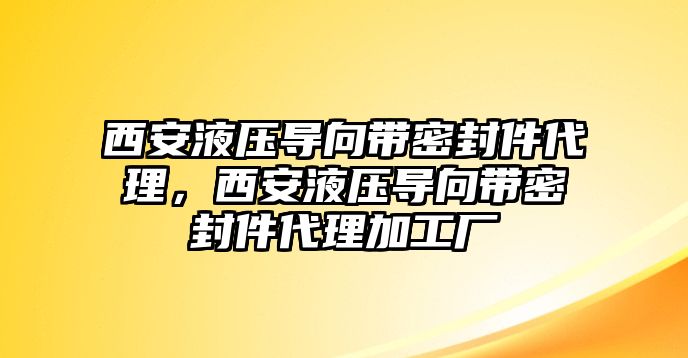 西安液压导向带密封件代理，西安液压导向带密封件代理加工厂